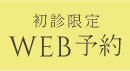 初診限定
WEB予約